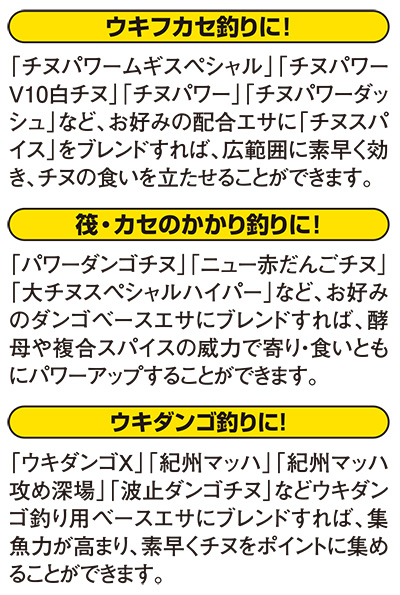 ウキフカセ釣りに!

「チヌパワームギスペシャル」「チヌパワーV10白チヌ」「チヌパワー」「チヌパワーダッシュ」など、お好みの配合エサに「チヌスパイス」をブレンドすれば、広範囲に素早く効き、チヌの食いを立たせることができます。

筏・カセのかかり釣りに!

「パワーダンゴチヌ」「ニュー赤だんごチヌ」「大チヌスペシャルハイパー」など、お好みのダンゴベースエサにブレンドすれば、酵母や複合スパイスの威力で寄り・食いともにパワーアップすることができます。

ウキダンゴ釣りに!

「ウキダンゴX」「紀州マッハ」「紀州マッハ攻め深場」「波止ダンゴチヌ」などウキダンゴ釣り用ベースエサにブレンドすれば、集魚力が高まり、素早くチヌをポイントに集めることができます。